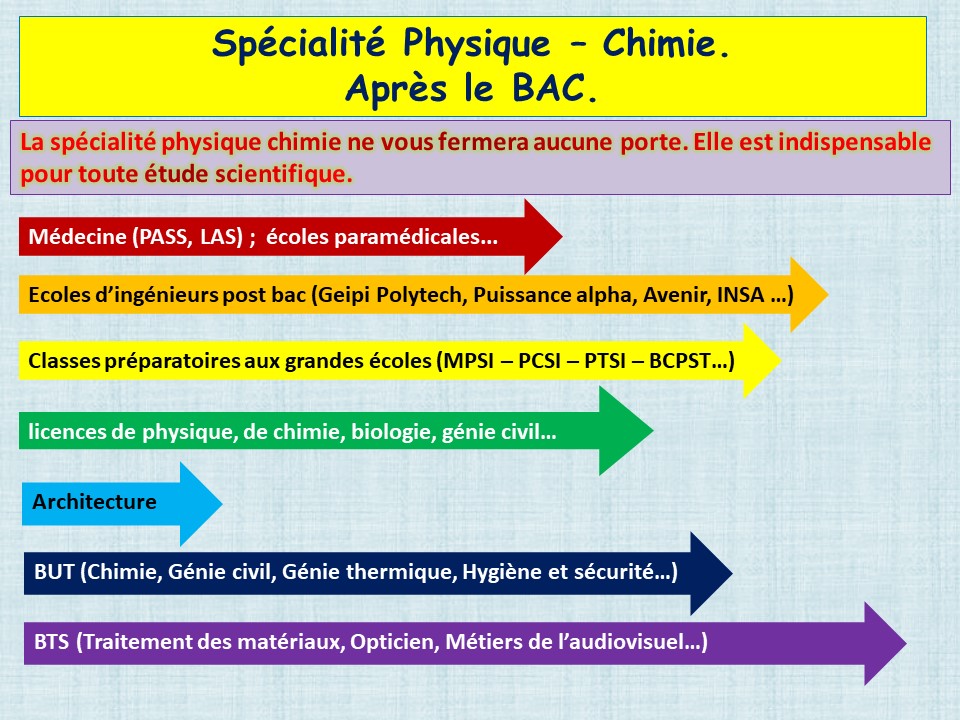 Spécialité Physique – Chimie.
Après le BAC.

La spécialité physique chimie ne vous fermera aucune porte. Elle est indispensable pour toute étude scientifique.

Médecine (PASS, LAS) ; écoles paramédicales…

Ecoles d'ingénieurs post bac (Geipi Polytech, Puissance alpha, Avenir, INSA …)

Classes préparatoires aux grandes écoles (MPSI – PCSI – PTSI – BCPST…)

licences de physique, de chimie, biologie, génie civil…

Architecture

BUT (Chimie, Génie civil, Génie thermique, Hygiène et sécurité…)

BTS (Traitement des matériaux, Opticien, Métiers de l'audiovisuel…)